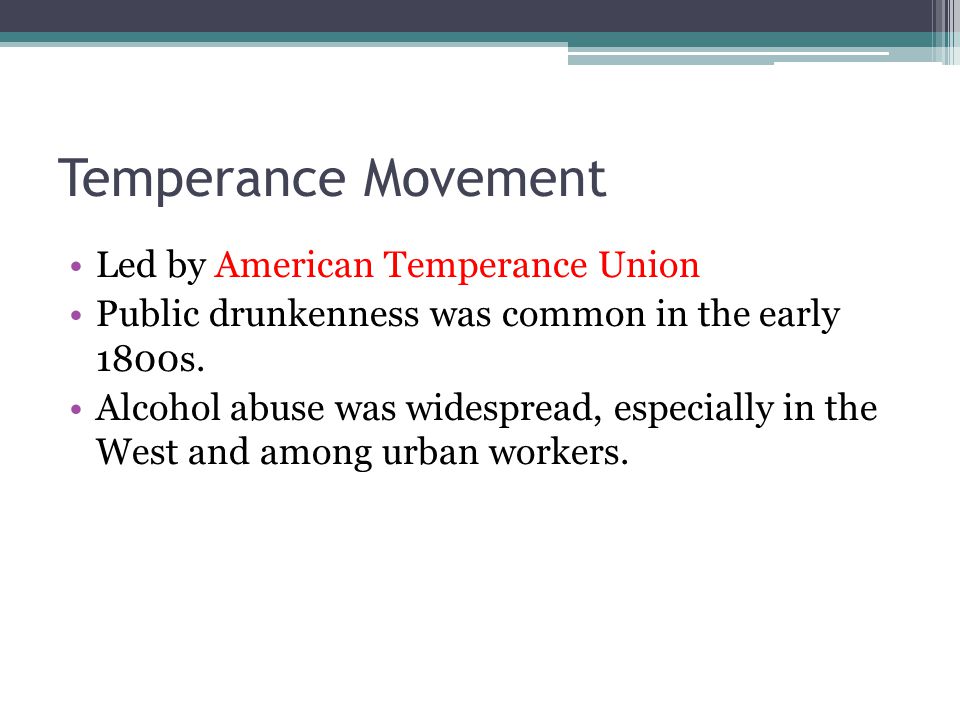 Temperance Movement

• Led by American Temperance Union
• Public drunkenness was common in the early 1800s.
• Alcohol abuse was widespread, especially in the West and among urban workers.